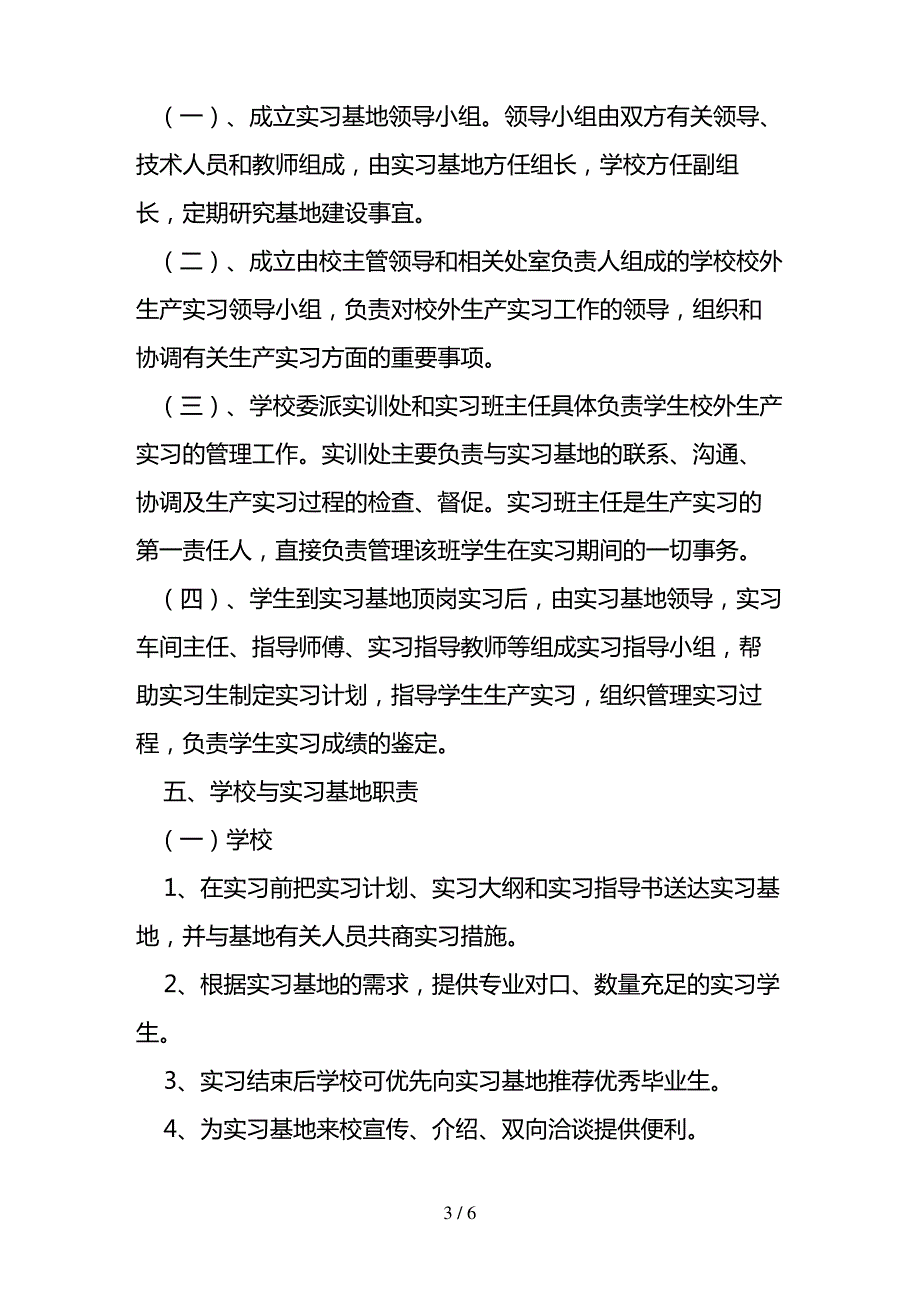 （一）、成立实习基地领导小组。领导小组由双方有关领导、技术人员和教师组成，由实习基地方任组长，学校方任副组长，定期研究基地建设事宜。

（二）、成立由校主管领导和相关处室负责人组成的学校校外生产实习领导小组，负责对校外生产实习工作的领导，组织和协调有关生产实习方面的重要事项。

（三）、学校委派实训处和实习班主任具体负责学生校外生产实习的管理工作。实训处主要负责与实习基地的联系、沟通、协调及生产实习过程的检查、督促。实习班主任是生产实习的第一责任人，直接负责管理该班学生在实习期间的一切事务。

（四）、学生到实习基地顶岗实习后，由实习基地领导，实习车间主任、指导师傅、实习指导教师等组成实习指导小组，帮助实习生制定实习计划，指导学生生产实习，组织管理实习过程，负责学生实习成绩的鉴定。

五、学校与实习基地职责

（一）学校

1、在实习前把实习计划、实习大纲和实习指导书送达实习基地，并与基地有关人员共商实习措施。

2、根据实习基地的需求，提供专业对口、数量充足的实习学生。

3、实习结束后学校可优先向实习基地推荐优秀毕业生。

4、为实习基地来校宣传、介绍、双向洽谈提供便利。

3 / 6